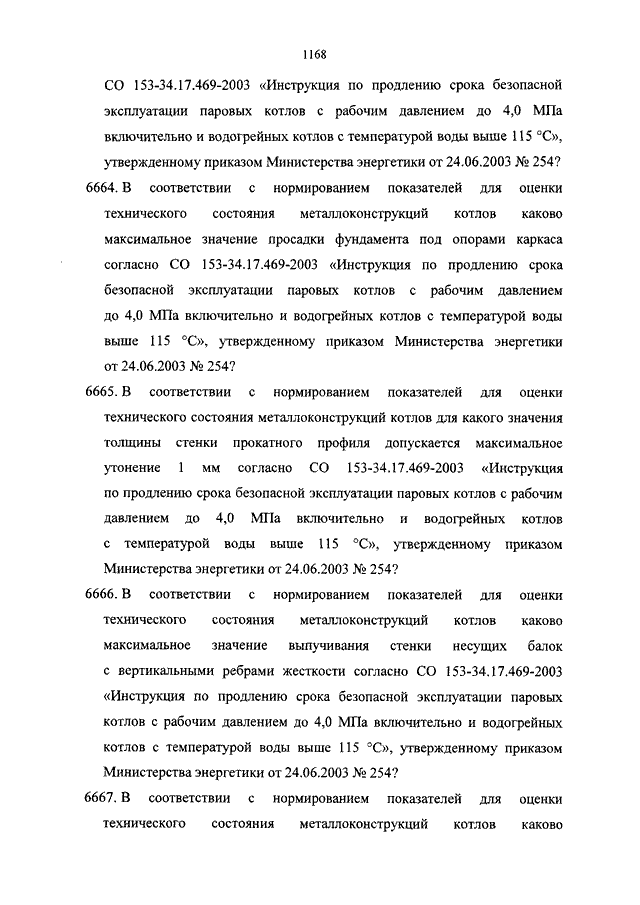 1168

СО 153-34.17.469-2003 «Инструкция по продлению срока безопасной эксплуатации паровых котлов с рабочим давлением до 4,0 МПа включительно и водогрейных котлов с температурой воды выше 115 °С», утвержденному приказом Министерства энергетики от 24.06.2003 № 254?

6664. В соответствии с нормированием показателей для оценки технического состояния металлоконструкций котлов каково максимальное значение просадки фундамента под опорами каркаса согласно СО 153-34.17.469-2003 «Инструкция по продлению срока безопасной эксплуатации паровых котлов с рабочим давлением до 4,0 МПа включительно и водогрейных котлов с температурой воды выше 115 °С», утвержденному приказом Министерства энергетики от 24.06.2003 № 254?

6665. В соответствии с нормированием показателей для оценки технического состояния металлоконструкций котлов для какого значения толщины стенки прокатного профиля допускается максимальное утонение 1 мм согласно СО 153-34.17.469-2003 «Инструкция по продлению срока безопасной эксплуатации паровых котлов с рабочим давлением до 4,0 МПа включительно и водогрейных котлов с температурой воды выше 115 °С», утвержденному приказом Министерства энергетики от 24.06.2003 № 254?

6666. В соответствии с нормированием показателей для оценки технического состояния металлоконструкций котлов каково максимальное значение выпучивания стенки несущих балок с вертикальными ребрами жесткости согласно СО 153-34.17.469-2003 «Инструкция по продлению срока безопасной эксплуатации паровых котлов с рабочим давлением до 4,0 МПа включительно и водогрейных котлов с температурой воды выше 115 °С», утвержденному приказом Министерства энергетики от 24.06.2003 № 254?

6667. В соответствии с нормированием показателей для оценки технического состояния металлоконструкций котлов каково